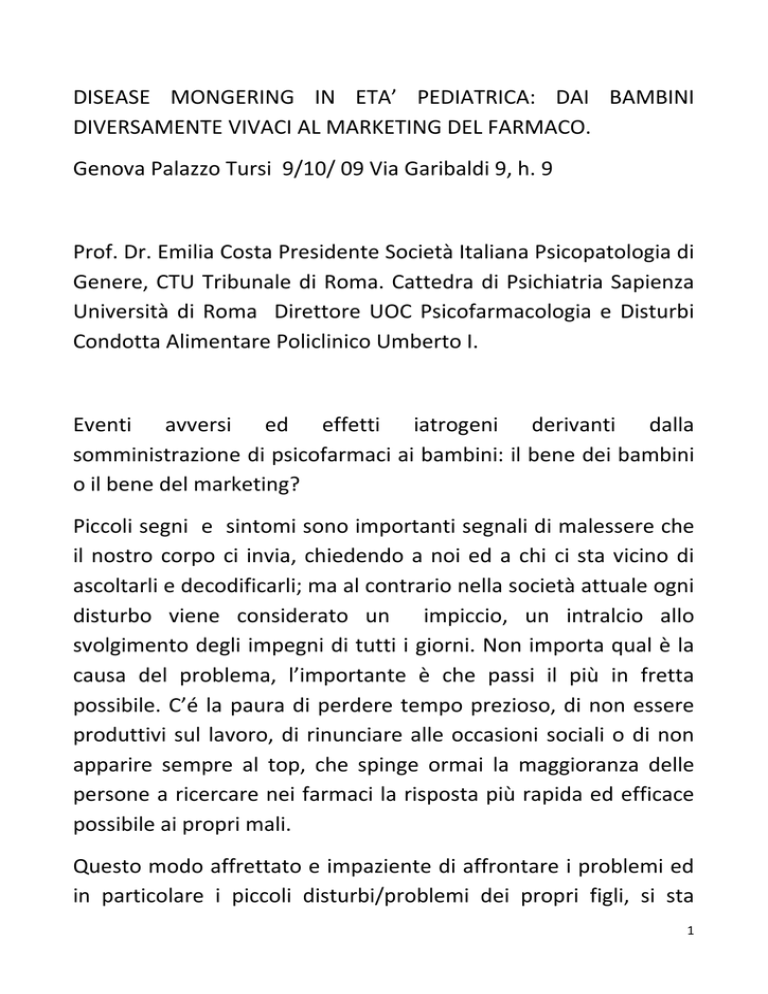 DISEASE MONGERING IN ETA' PEDIATRICA: DAI BAMBINI DIVERSAMENTE VIVACI AL MARKETING DEL FARMACO.

Genova Palazzo Tursi 9/10/ 09 Via Garibaldi 9, h. 9

Prof. Dr. Emilia Costa Presidente Società Italiana Psicopatologia di Genere, CTU Tribunale di Roma. Cattedra di Psichiatria Sapienza Università di Roma Direttore UOC Psicofarmacologia e Disturbi Condotta Alimentare Policlinico Umberto I.

Eventi avversi ed effetti iatrogeni derivanti dalla somministrazione di psicofarmaci ai bambini: il bene dei bambini o il bene del marketing?

Piccoli segni e sintomi sono importanti segnali di malessere che il nostro corpo ci invia, chiedendo a noi ed a chi ci sta vicino di ascoltarli e decodificarli; ma al contrario nella società attuale ogni disturbo viene considerato un impiccio, un intralcio allo svolgimento degli impegni di tutti i giorni. Non importa qual è la causa del problema, l'importante è che passi il più in fretta possibile. C'é la paura di perdere tempo prezioso, di non essere produttivi sul lavoro, di rinunciare alle occasioni sociali o di non apparire sempre al top, che spinge ormai la maggioranza delle persone a ricercare nei farmaci la risposta più rapida ed efficace possibile ai propri mali.

Questo modo affrettato e impaziente di affrontare i problemi ed in particolare i piccoli disturbi/problemi dei propri figli, si sta

1